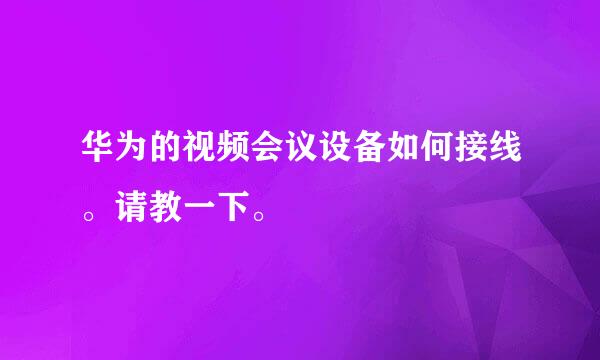 华为的视频会议设备如何接线。请教一下。